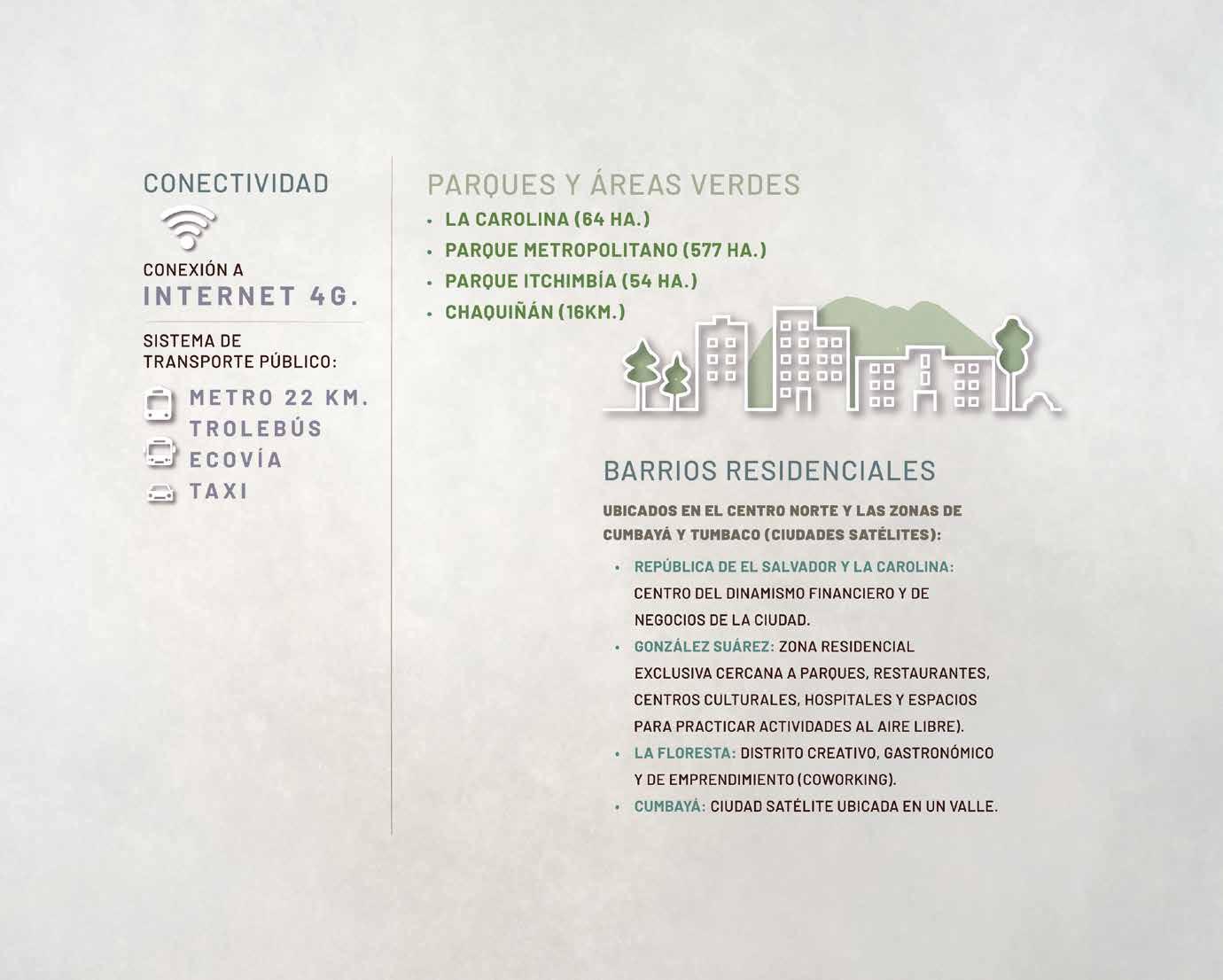 CONECTIVIDAD

CONEXIÓN A
INTERNET 4G.

SISTEMA DE
TRANSPORTE PÚBLICO:

METRO 22 KM.
TROLEBÚS
ECOVÍA
TAXI

PARQUES Y ÁREAS VERDES

• LA CAROLINA (64 HA.)
• PARQUE METROPOLITANO (577 HA.)
• PARQUE ITCHIMBÍA (54 HA.)
• CHAQUIÑÁN (16KM.)

BARRIOS RESIDENCIALES

UBICADOS EN EL CENTRO NORTE Y LAS ZONAS DE CUMBAYÁ Y TUMBACO (CIUDADES SATÉLITES):

• REPÚBLICA DE EL SALVADOR Y LA CAROLINA: CENTRO DEL DINAMISMO FINANCIERO Y DE NEGOCIOS DE LA CIUDAD.
• GONZÁLEZ SUÁREZ: ZONA RESIDENCIAL EXCLUSIVA CERCANA A PARQUES, RESTAURANTES, CENTROS CULTURALES, HOSPITALES Y ESPACIOS PARA PRACTICAR ACTIVIDADES AL AIRE LIBRE).
• LA FLORESTA: DISTRITO CREATIVO, GASTRONÓMICO Y DE EMPRENDIMIENTO (COWORKING).
• CUMBAYÁ: CIUDAD SATÉLITE UBICADA EN UN VALLE.